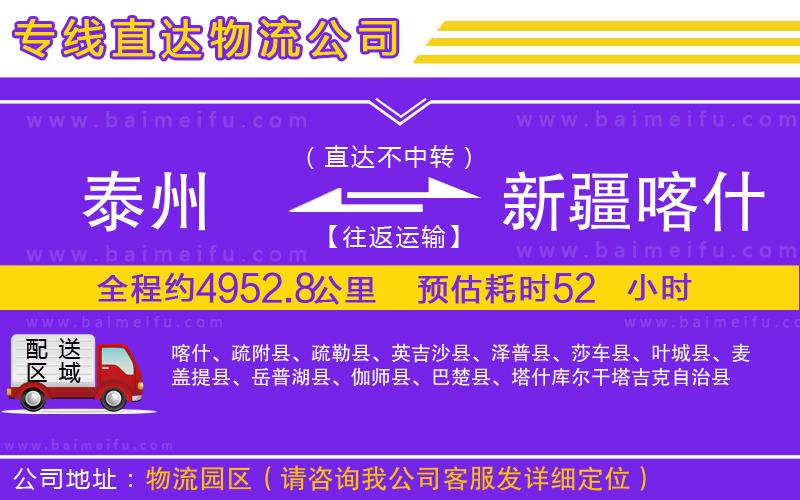 专线直达物流公司

www.baimeifu.com www.baimeifu.com

（直达不中转）

泰州 新疆喀什

【往返运输】

www.baimeifu.com www.baimeifu.com

全程约4952.8公里 预估耗时52 小时

www.baimeifu.com www.baimeifu.com

配送区域

喀什、疏附县、疏勒县、英吉沙县、泽普县、莎车县、叶城县、麦盖提县、岳普湖县、伽师县、巴楚县、塔什库尔干塔吉克自治县

www.baimeifu.com

公司地址：物流园区（请咨询我公司客服发详细定位）